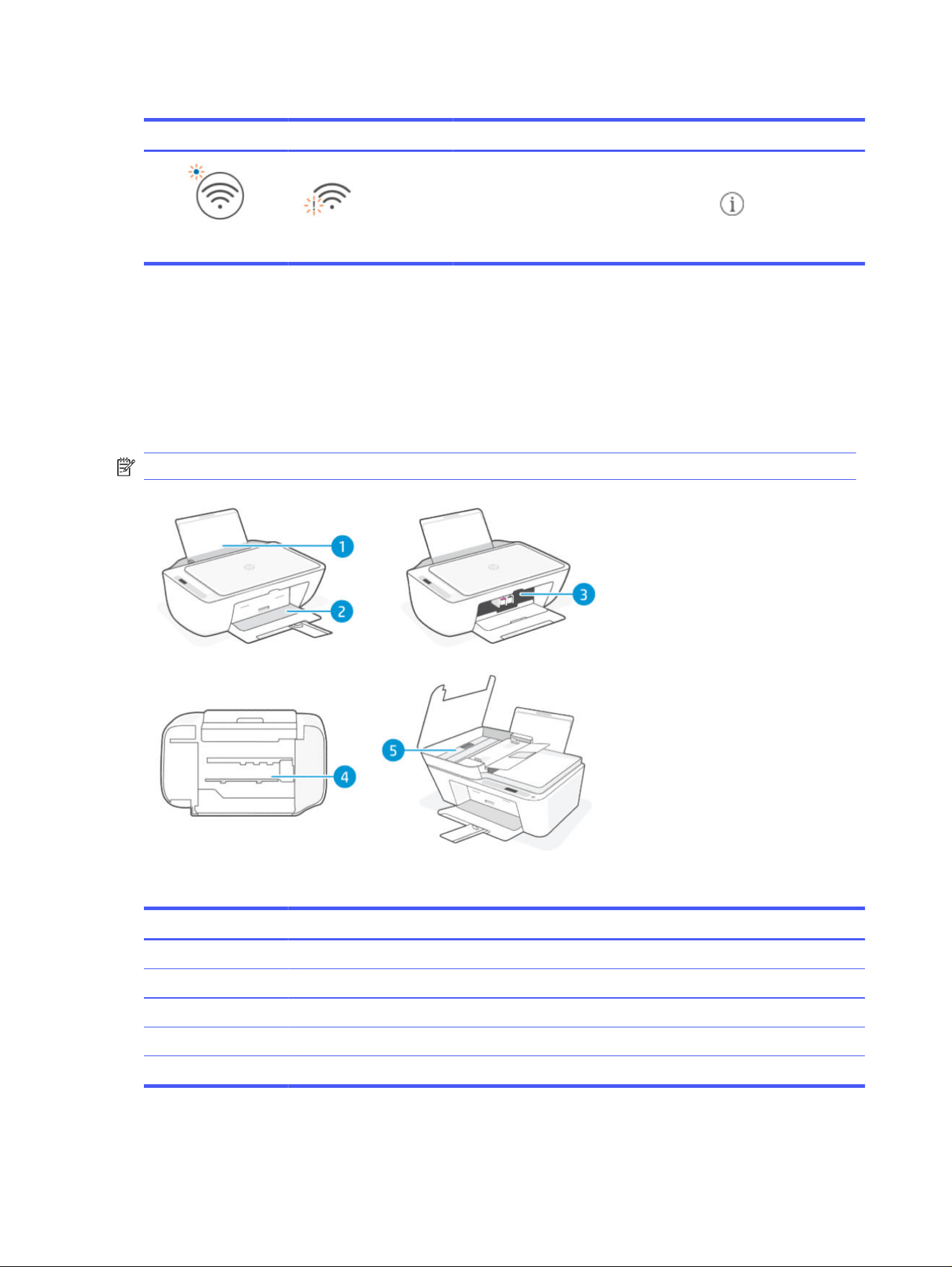 1

2

3

4

5